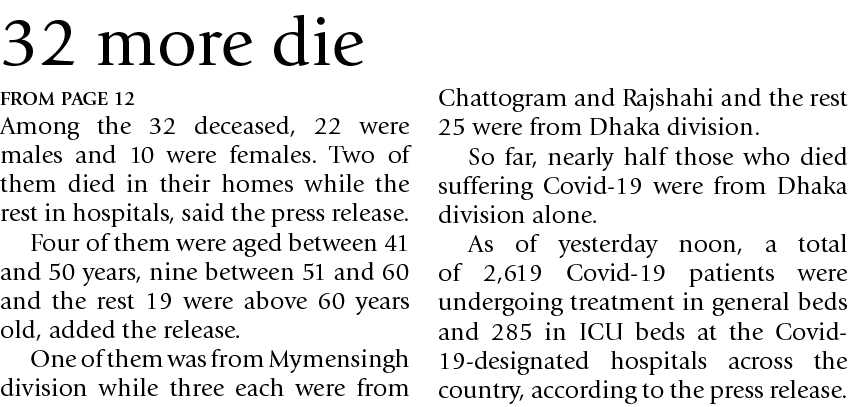 32 more die

FROM PAGE 12

Among the 32 deceased, 22 were males and 10 were females. Two of them died in their homes while the rest in hospitals, said the press release.

Four of them were aged between 41 and 50 years, nine between 51 and 60 and the rest 19 were above 60 years old, added the release.

One of them was from Mymensingh division while three each were from Chattogram and Rajshahi and the rest 25 were from Dhaka division.

So far, nearly half those who died suffering Covid-19 were from Dhaka division alone.

As of yesterday noon, a total of 2,619 Covid-19 patients were undergoing treatment in general beds and 285 in ICU beds at the Covid-19-designated hospitals across the country, according to the press release.